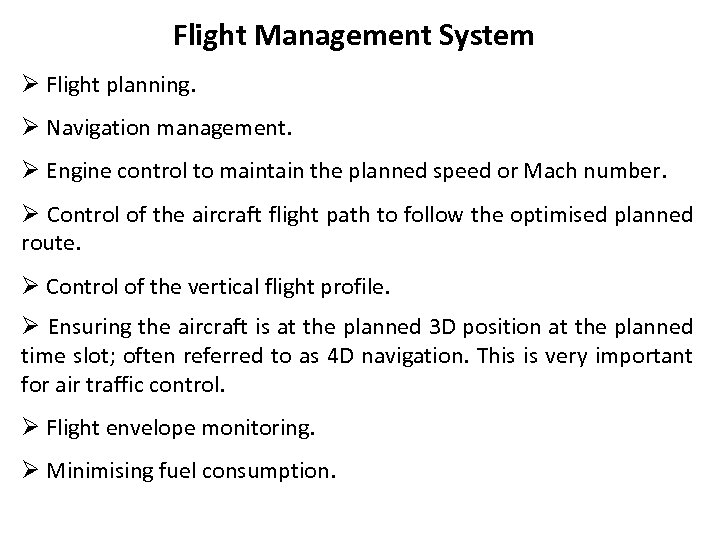 Flight Management System

➢ Flight planning.

➢ Navigation management.

➢ Engine control to maintain the planned speed or Mach number.

➢ Control of the aircraft flight path to follow the optimised planned route.

➢ Control of the vertical flight profile.

➢ Ensuring the aircraft is at the planned 3D position at the planned time slot; often referred to as 4D navigation. This is very important for air traffic control.

➢ Flight envelope monitoring.

➢ Minimising fuel consumption.